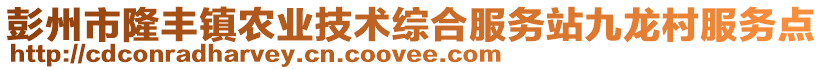 彭州市隆丰镇农业技术综合服务站九龙村服务点
http://cdconradharvey.cn.coovee.com